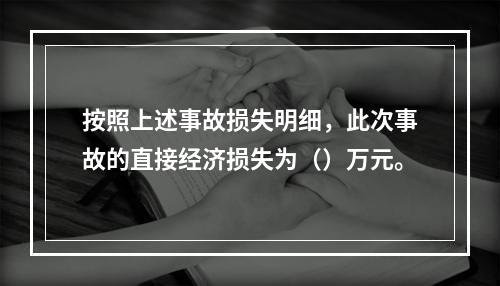 按照上述事故损失明细，此次事故的直接经济损失为（）万元。